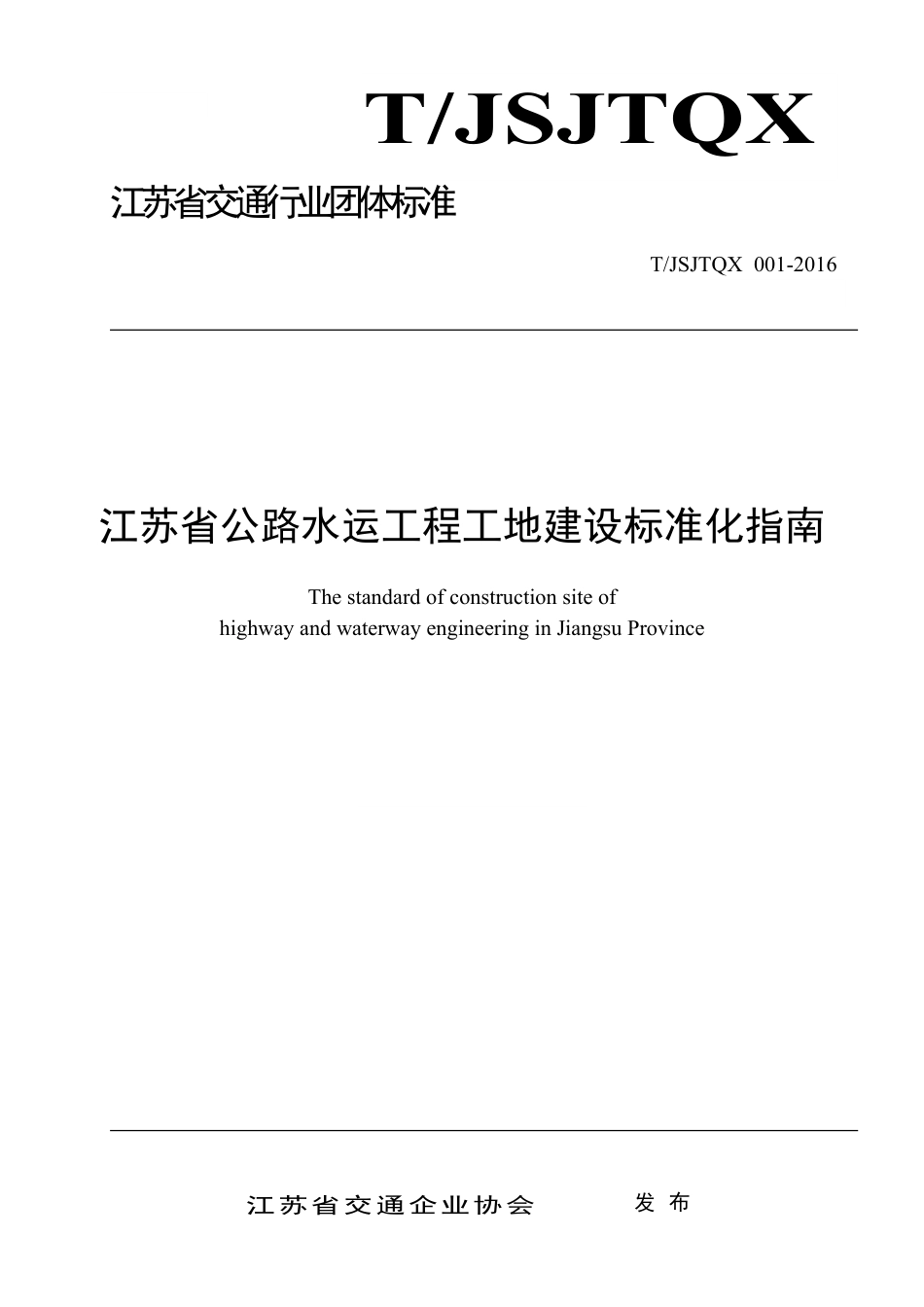 T/JSJTQX

江苏省交通行业团体标准

T/JSJTQX 001-2016

江苏省公路水运工程工地建设标准化指南

The standard of construction site of highway and waterway engineering in Jiangsu Province

江苏省交通企业协会 发布